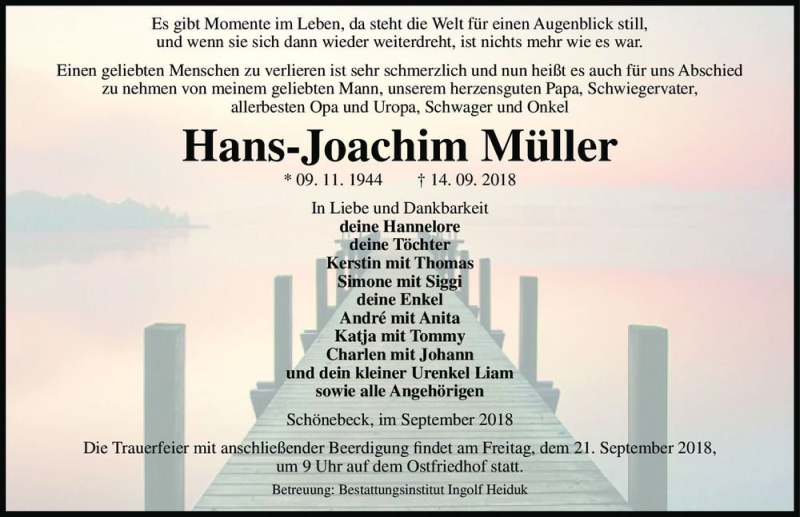 Es gibt Momente im Leben, da steht die Welt für einen Augenblick still, und wenn sie sich dann wieder weiterdreht, ist nichts mehr wie es war.

Einen geliebten Menschen zu verlieren ist sehr schmerzlich und nun heißt es auch für uns Abschied zu nehmen von meinem geliebten Mann, unserem herzensguten Papa, Schwiegervater, allerbesten Opa und Uropa, Schwager und Onkel

Hans-Joachim Müller

* 09. 11. 1944 † 14. 09. 2018

In Liebe und Dankbarkeit
deine Hannelore
deine Töchter
Kerstin mit Thomas
Simone mit Siggi
deine Enkel
André mit Anita
Katja mit Tommy
Charlen mit Johann
und dein kleiner Urenkel Liam
sowie alle Angehörigen

Schönebeck, im September 2018

Die Trauerfeier mit anschließender Beerdigung findet am Freitag, dem 21. September 2018, um 9 Uhr auf dem Ostfriedhof statt.

Betreuung: Bestattungsinstitut Ingolf Heiduk